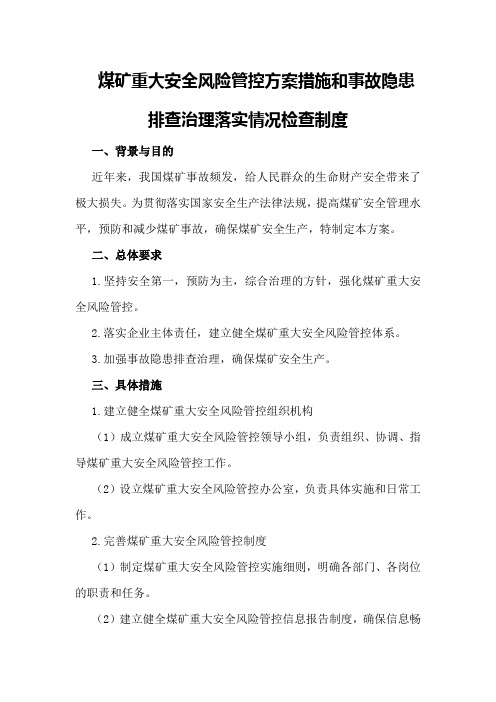 煤矿重大安全风险管控方案措施和事故隐患排查治理落实情况检查制度

一、背景与目的

近年来，我国煤矿事故频发，给人民群众的生命财产安全带来了极大损失。为贯彻落实国家安全生产法律法规，提高煤矿安全管理水平，预防和减少煤矿事故，确保煤矿安全生产，特制定本方案。

二、总体要求

1.坚持安全第一，预防为主，综合治理的方针，强化煤矿重大安全风险管控。

2.落实企业主体责任，建立健全煤矿重大安全风险管控体系。

3.加强事故隐患排查治理，确保煤矿安全生产。

三、具体措施

1.建立健全煤矿重大安全风险管控组织机构

（1）成立煤矿重大安全风险管控领导小组，负责组织、协调、指导煤矿重大安全风险管控工作。

（2）设立煤矿重大安全风险管控办公室，负责具体实施和日常工作。

2.完善煤矿重大安全风险管控制度

（1）制定煤矿重大安全风险管控实施细则，明确各部门、各岗位的职责和任务。

（2）建立健全煤矿重大安全风险管控信息报告制度，确保信息畅